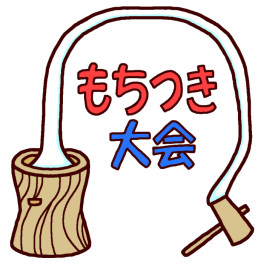 もちつき
大会